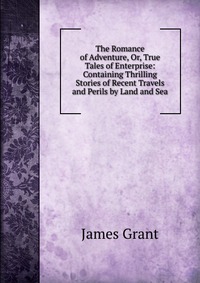 The Romance of Adventure, Or, True Tales of Enterprise: Containing Thrilling Stories of Recent Travels and Perils by Land and Sea

James Grant